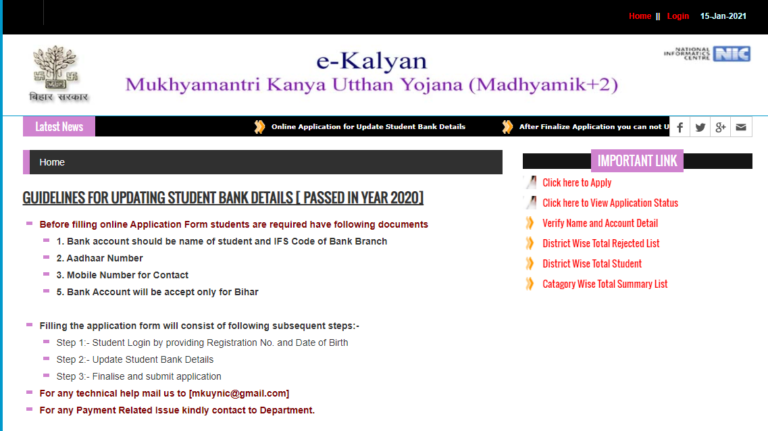 Home || Login 15-Jan-2021

बिहार सरकार

e-Kalyan
Mukhyamantri Kanya Utthan Yojana (Madhyamik+2)

NATIONAL INFORMATICS CENTRE NIC

Latest News

Online Application for Update Student Bank Details

After Finalize Application you can not U

Home

GUIDELINES FOR UPDATING STUDENT BANK DETAILS [ PASSED IN YEAR 2020]

Before filling online Application Form students are required have following documents

1. Bank account should be name of student and IFS Code of Bank Branch

2. Aadhaar Number

3. Mobile Number for Contact

5. Bank Account will be accept only for Bihar

Filling the application form will consist of following subsequent steps:-

Step 1:- Student Login by providing Registration No. and Date of Birth

Step 2:- Update Student Bank Details

Step 3:- Finalise and submit application

For any technical help mail us to [mkuynic@gmail.com]

For any Payment Related Issue kindly contact to Department.

IMPORTANT LINK

Click here to Apply

Click here to View Application Status

Verify Name and Account Detail

District Wise Total Rejected List

District Wise Total Student

Catagory Wise Total Summary List